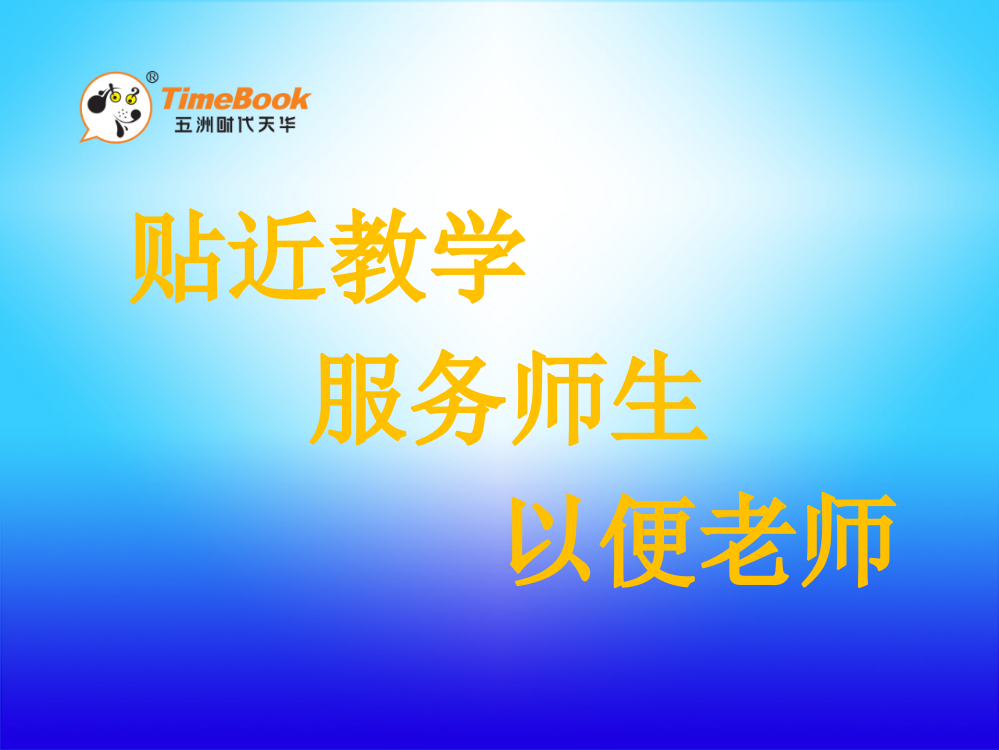 ®
TimeBook
五洲时代天华

贴近教学

服务师生

以便老师